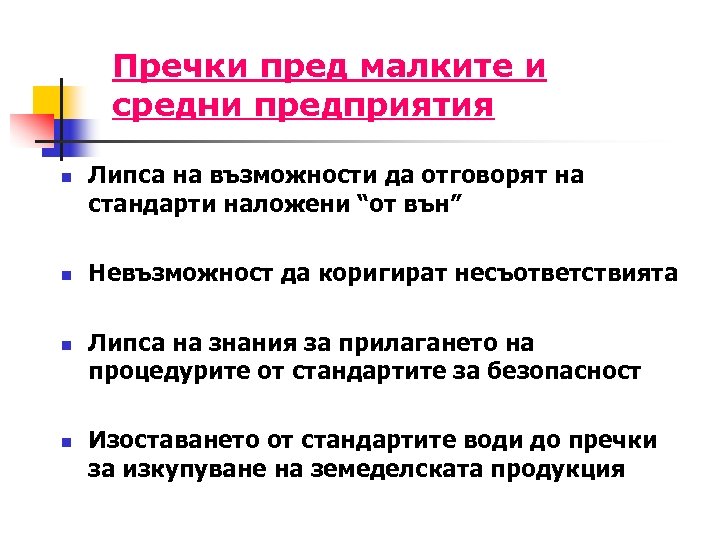 Пречки пред малките и средни предприятия

Липса на възможности да отговорят на стандарти наложени “от вън”

Невъзможност да коригират несъответствията

Липса на знания за прилагането на процедурите от стандартите за безопасност

Изоставането от стандартите води до пречки за изкупуване на земеделската продукция